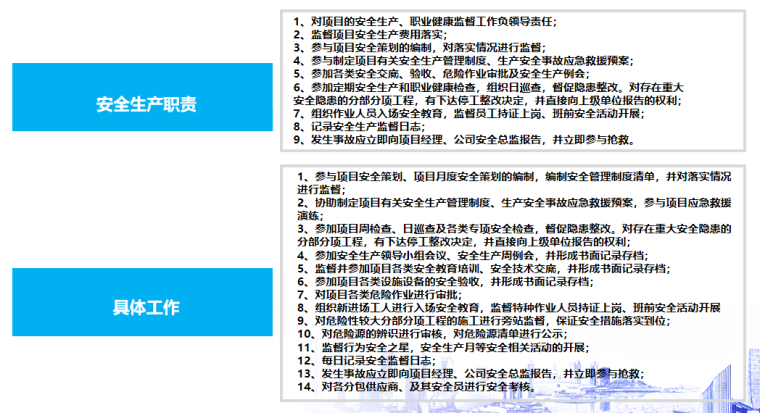 安全生产职责

1、对项目的安全生产、职业健康监督工作负领导责任；
2、监督项目安全生产费用落实；
3、参与项目安全策划的编制，对落实情况进行监督；
4、参与制定项目有关安全生产管理制度、生产安全事故应急救援预案；
5、参加各类安全交底、验收、危险作业审批及安全生产例会；
6、参加定期安全生产和职业健康检查，组织日巡查，督促隐患整改。对存在重大安全隐患的分部分项工程，有下达停工整改决定，并直接向上级单位报告的权利；
7、组织作业人员入场安全教育，监督员工持证上岗、班前安全活动开展；
8、记录安全生产监督日志；
9、发生事故应立即向项目经理、公司安全总监报告，并立即参与抢救。

具体工作

1、参与项目安全策划、项目月度安全策划的编制，编制安全管理制度清单，并对落实情况进行监督；
2、协助制定项目有关安全生产管理制度、生产安全事故应急救援预案，参与项目应急救援演练；
3、参加项目周检查、日巡查及各类专项安全检查，督促隐患整改。对存在重大安全隐患的分部分项工程，有下达停工整改决定，并直接向上级单位报告的权利；
4、参加安全生产领导小组会议、安全生产周例会，并形成书面记录存档；
5、监督并参加项目各类安全教育培训、安全技术交底，并形成书面记录存档；
6、参加项目各类设施设备的安全验收，并形成书面记录存档；
7、对项目各类危险作业进行审批；
8、组织新进场工人进行入场安全教育，监督特种作业人员持证上岗、班前安全活动开展
9、对危险性较大分部分项工程的施工进行旁站监督，保证安全措施落实到位；
10、对危险源的辨识进行审核，对危险源清单进行公示；
11、监督行为安全之星，安全生产月等安全相关活动的开展；
12、每日记录安全监督日志；
13、发生事故应立即向项目经理、公司安全总监报告，并立即参与抢救；
14、对各分包供应商、及其安全员进行安全考核。